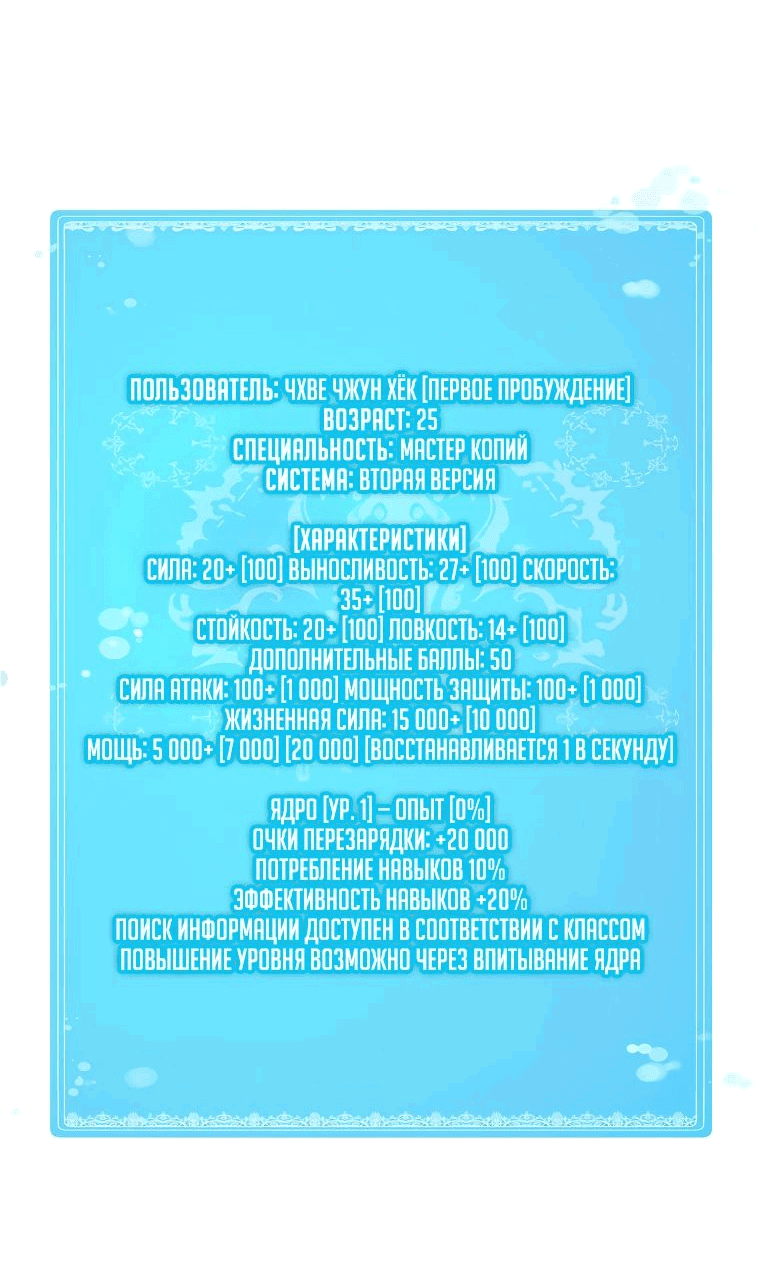 ПОЛЬЗОВАТЕЛЬ: ЧХВЕ ЧЖУН ХЁК [ПЕРВОЕ ПРОБУЖДЕНИЕ]
ВОЗРАСТ: 25
СПЕЦИАЛЬНОСТЬ: МАСТЕР КОПИЙ
СИСТЕМА: ВТОРАЯ ВЕРСИЯ

[ХАРАКТЕРИСТИКИ]
СИЛА: 20+ [100] ВЫНОСЛИВОСТЬ: 27+ [100] СКОРОСТЬ: 35+ [100]
СТОЙКОСТЬ: 20+ [100] ЛОВКОСТЬ: 14+ [100]
ДОПОЛНИТЕЛЬНЫЕ БАЛЛЫ: 50
СИЛА АТАКИ: 100+ [1 000] МОЩНОСТЬ ЗАЩИТЫ: 100+ [1 000]
ЖИЗНЕННАЯ СИЛА: 15 000+ [10 000]
МОЩЬ: 5 000+ [7 000] [20 000] [ВОССТАНАВЛИВАЕТСЯ 1 В СЕКУНДУ]

ЯДРО [УР. 1] – ОПЫТ [0%]
ОЧКИ ПЕРЕЗАРЯДКИ: +20 000
ПОТРЕБЛЕНИЕ НАВЫКОВ 10%
ЭФФЕКТИВНОСТЬ НАВЫКОВ +20%
ПОИСК ИНФОРМАЦИИ ДОСТУПЕН В СООТВЕТСТВИИ С КЛАССОМ
ПОВЫШЕНИЕ УРОВНЯ ВОЗМОЖНО ЧЕРЕЗ ВПИТЫВАНИЕ ЯДРА